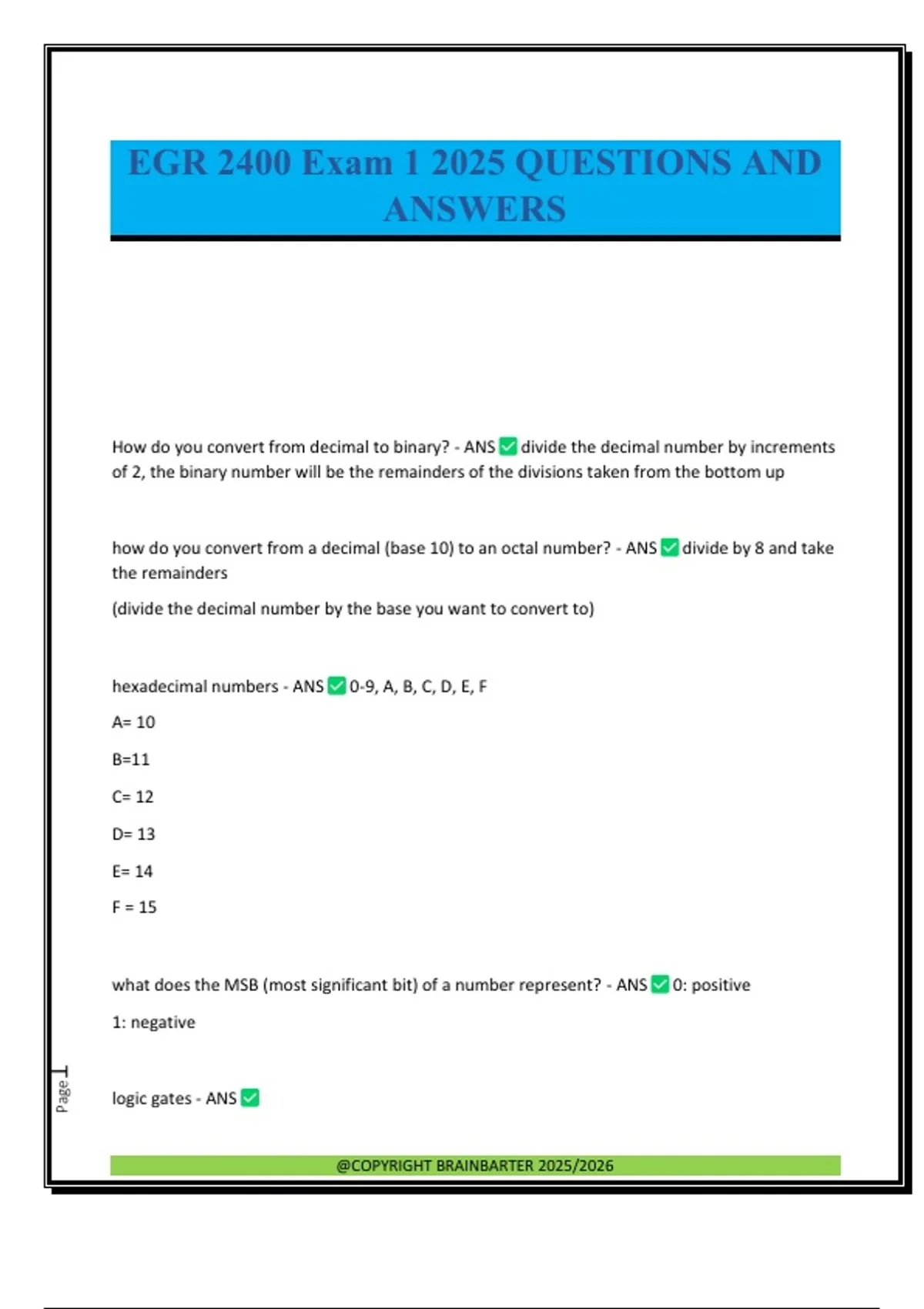 EGR 2400 Exam 1 2025 QUESTIONS AND ANSWERS

How do you convert from decimal to binary? - ANS ✅ divide the decimal number by increments of 2, the binary number will be the remainders of the divisions taken from the bottom up

how do you convert from a decimal (base 10) to an octal number? - ANS ✅ divide by 8 and take the remainders

(divide the decimal number by the base you want to convert to)

hexadecimal numbers - ANS ✅ 0-9, A, B, C, D, E, F

A= 10

B=11

C= 12

D= 13

E= 14

F = 15

what does the MSB (most significant bit) of a number represent? - ANS ✅ 0: positive

1: negative

logic gates - ANS ✅

Page 1

@COPYRIGHT BRAINBARTER 2025/2026